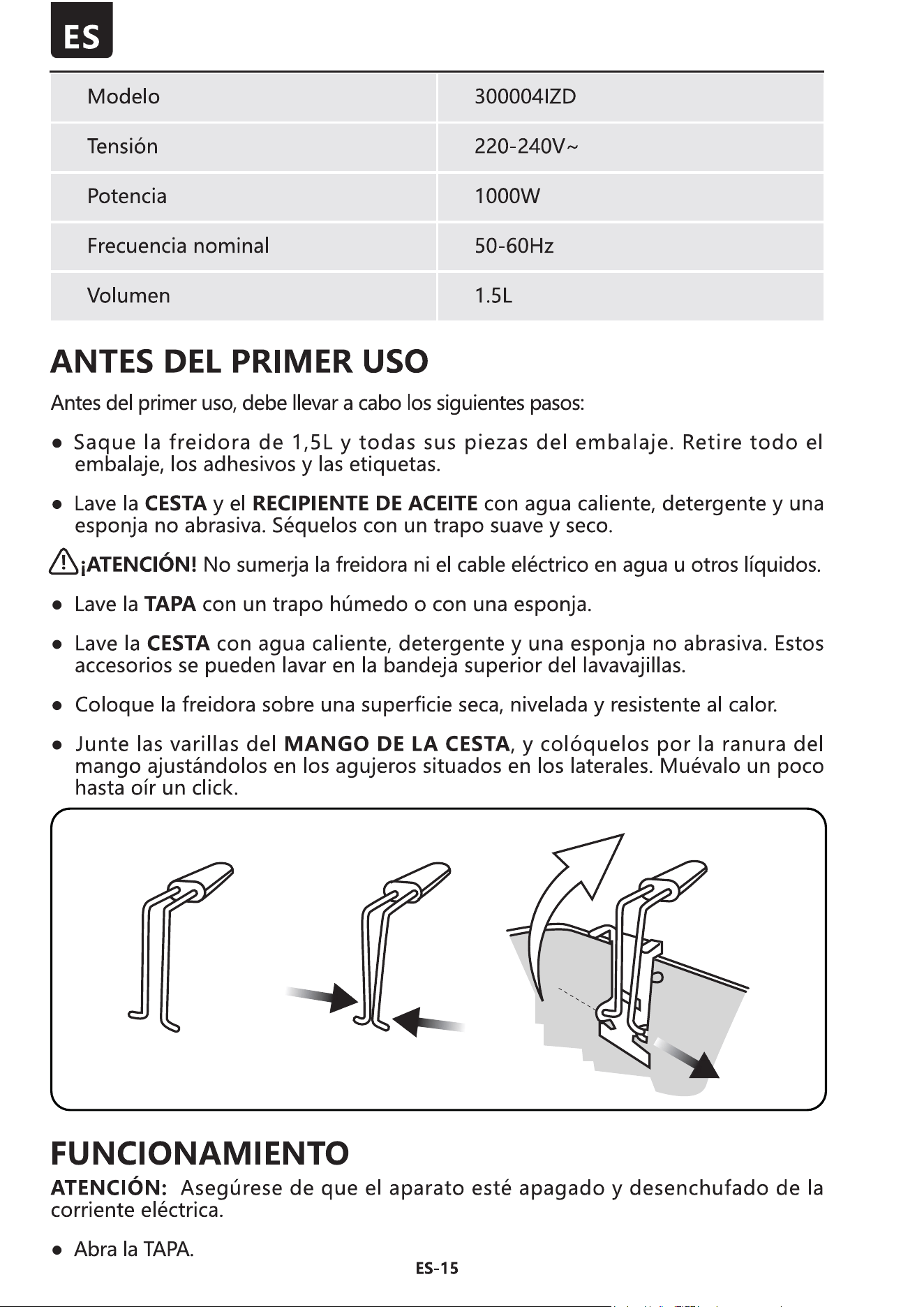 ES

| Modelo | 300004IZD |
|---|---|
| Tensión | 220-240V~ |
| Potencia | 1000W |
| Frecuencia nominal | 50-60Hz |
| Volumen | 1.5L |

ANTES DEL PRIMER USO

Antes del primer uso, debe llevar a cabo los siguientes pasos:

● Saque la freidora de 1,5L y todas sus piezas del embalaje. Retire todo el embalaje, los adhesivos y las etiquetas.

● Lave la CESTA y el RECIPIENTE DE ACEITE con agua caliente, detergente y una esponja no abrasiva. Séquelos con un trapo suave y seco.

¡ATENCIÓN! No sumerja la freidora ni el cable eléctrico en agua u otros líquidos.

● Lave la TAPA con un trapo húmedo o con una esponja.

● Lave la CESTA con agua caliente, detergente y una esponja no abrasiva. Estos accesorios se pueden lavar en la bandeja superior del lavavajillas.

● Coloque la freidora sobre una superficie seca, nivelada y resistente al calor.

● Junte las varillas del MANGO DE LA CESTA, y colóquelos por la ranura del mango ajustándolos en los agujeros situados en los laterales. Muévalo un poco hasta oír un click.

FUNCIONAMIENTO

ATENCIÓN: Asegúrese de que el aparato esté apagado y desenchufado de la corriente eléctrica.

● Abra la TAPA.

ES-15